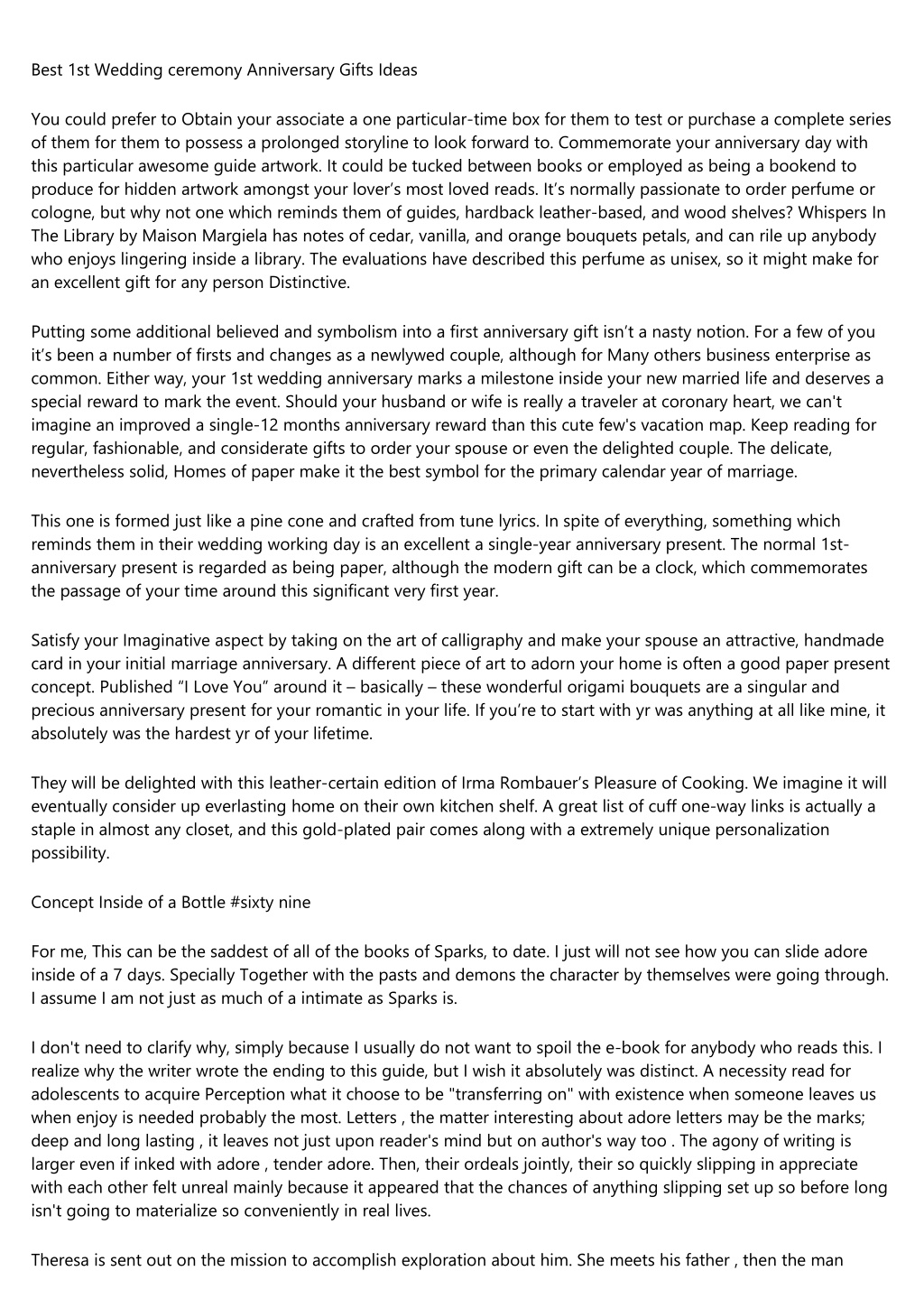 Best 1st Wedding ceremony Anniversary Gifts Ideas

You could prefer to Obtain your associate a one particular-time box for them to test or purchase a complete series of them for them to possess a prolonged storyline to look forward to. Commemorate your anniversary day with this particular awesome guide artwork. It could be tucked between books or employed as being a bookend to produce for hidden artwork amongst your lover’s most loved reads. It’s normally passionate to order perfume or cologne, but why not one which reminds them of guides, hardback leather-based, and wood shelves? Whispers In The Library by Maison Margiela has notes of cedar, vanilla, and orange bouquets petals, and can rile up anybody who enjoys lingering inside a library. The evaluations have described this perfume as unisex, so it might make for an excellent gift for any person Distinctive.

Putting some additional believed and symbolism into a first anniversary gift isn’t a nasty notion. For a few of you it’s been a number of firsts and changes as a newlywed couple, although for Many others business enterprise as common. Either way, your 1st wedding anniversary marks a milestone inside your new married life and deserves a special reward to mark the event. Should your husband or wife is really a traveler at coronary heart, we can't imagine an improved a single-12 months anniversary reward than this cute few's vacation map. Keep reading for regular, fashionable, and considerate gifts to order your spouse or even the delighted couple. The delicate, nevertheless solid, Homes of paper make it the best symbol for the primary calendar year of marriage.

This one is formed just like a pine cone and crafted from tune lyrics. In spite of everything, something which reminds them in their wedding working day is an excellent a single-year anniversary present. The normal 1st-anniversary present is regarded as being paper, although the modern gift can be a clock, which commemorates the passage of your time around this significant very first year.

Satisfy your Imaginative aspect by taking on the art of calligraphy and make your spouse an attractive, handmade card in your initial marriage anniversary. A different piece of art to adorn your home is often a good paper present concept. Published “I Love You” around it – basically – these wonderful origami bouquets are a singular and precious anniversary present for your romantic in your life. If you’re to start with yr was anything at all like mine, it absolutely was the hardest yr of your lifetime.

They will be delighted with this leather-certain edition of Irma Rombauer’s Pleasure of Cooking. We imagine it will eventually consider up everlasting home on their own kitchen shelf. A great list of cuff one-way links is actually a staple in almost any closet, and this gold-plated pair comes along with a extremely unique personalization possibility.

Concept Inside of a Bottle #sixty nine

For me, This can be the saddest of all of the books of Sparks, to date. I just will not see how you can slide adore inside of a 7 days. Specially Together with the pasts and demons the character by themselves were going through. I assume I am not just as much of a intimate as Sparks is.

I don't need to clarify why, simply because I usually do not want to spoil the e-book for anybody who reads this. I realize why the writer wrote the ending to this guide, but I wish it absolutely was distinct. A necessity read for adolescents to acquire Perception what it choose to be "transferring on" with existence when someone leaves us when enjoy is needed probably the most. Letters , the matter interesting about adore letters may be the marks; deep and long lasting , it leaves not just upon reader's mind but on author's way too . The agony of writing is larger even if inked with adore , tender adore. Then, their ordeals jointly, their so quickly slipping in appreciate with each other felt unreal mainly because it appeared that the chances of anything slipping set up so before long isn't going to materialize so conveniently in real lives.

Theresa is sent out on the mission to accomplish exploration about him. She meets his father , then the man